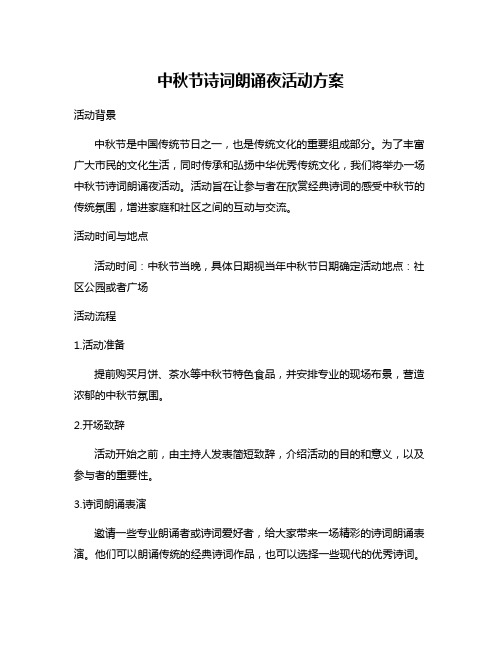 中秋节诗词朗诵夜活动方案

活动背景

中秋节是中国传统节日之一，也是传统文化的重要组成部分。为了丰富广大市民的文化生活，同时传承和弘扬中华优秀传统文化，我们将举办一场中秋节诗词朗诵夜活动。活动旨在让参与者在欣赏经典诗词的感受中秋节的传统氛围，增进家庭和社区之间的互动与交流。

活动时间与地点

活动时间：中秋节当晚，具体日期视当年中秋节日期确定活动地点：社区公园或者广场

活动流程

1.活动准备

提前购买月饼、茶水等中秋节特色食品，并安排专业的现场布景，营造浓郁的中秋节氛围。

2.开场致辞

活动开始之前，由主持人发表简短致辞，介绍活动的目的和意义，以及参与者的重要性。

3.诗词朗诵表演

邀请一些专业朗诵者或诗词爱好者，给大家带来一场精彩的诗词朗诵表演。他们可以朗诵传统的经典诗词作品，也可以选择一些现代的优秀诗词。